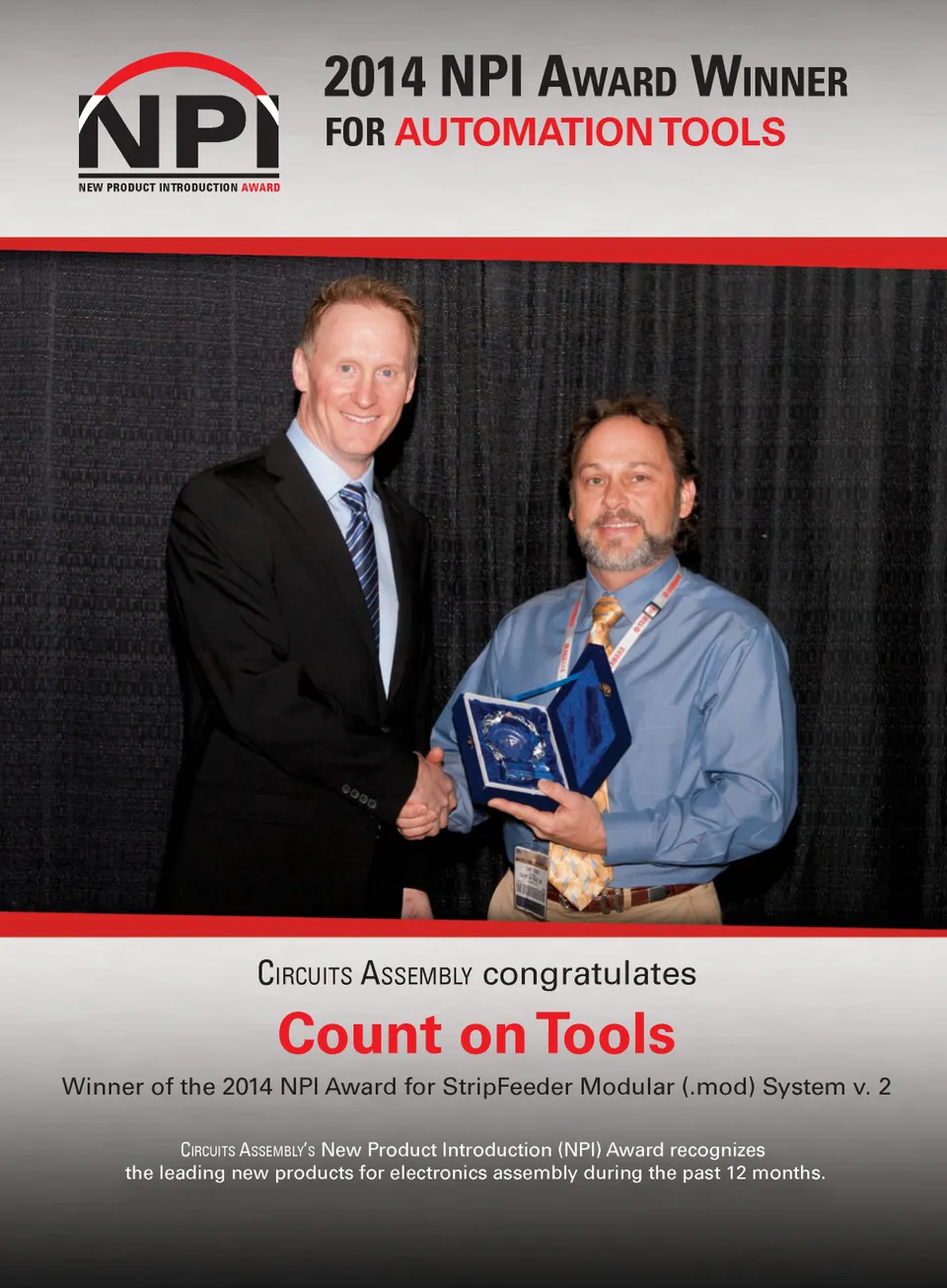 NPI
NEW PRODUCT INTRODUCTION AWARD

2014 NPI AWARD WINNER
FOR AUTOMATION TOOLS

CIRCUITS ASSEMBLY congratulates

Count on Tools

Winner of the 2014 NPI Award for StripFeeder Modular (.mod) System v. 2

CIRCUITS ASSEMBLY'S New Product Introduction (NPI) Award recognizes the leading new products for electronics assembly during the past 12 months.